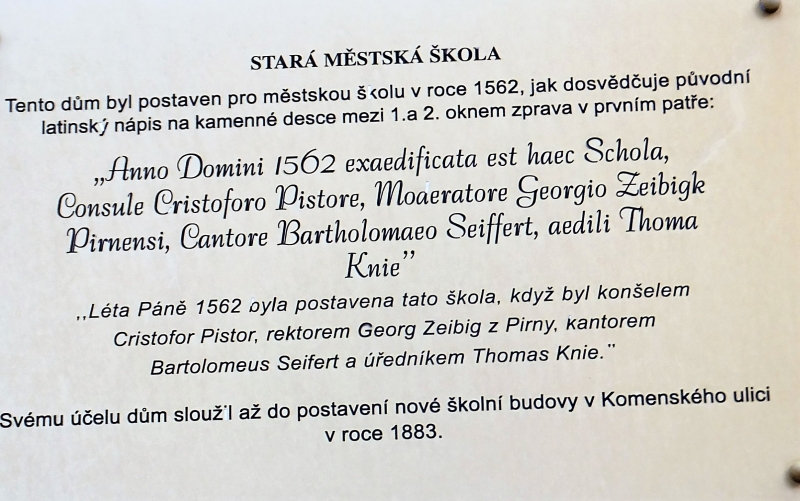 STARÁ MĚSTSKÁ ŠKOLA

Tento dům byl postaven pro městskou školu v roce 1562, jak dosvědčuje původní latinský nápis na kamenné desce mezi 1.a 2. oknem zprava v prvním patře:

„Anno Domini 1562 exaedificata est haec Schola, Consule Cristoforo Pistore, Moaeratore Georgio Zeibigk Pirnensi, Cantore Bartholomaeo Seiffert, aedili Thoma Knie"

„Léta Páně 1562 byla postavena tato škola, když byl konšelem Cristofor Pistor, rektorem Georg Zeibig z Pirny, kantorem Bartolomeus Seifert a úředníkem Thomas Knie."

Svému účelu dům sloužil až do postavení nové školní budovy v Komenského ulici v roce 1883.